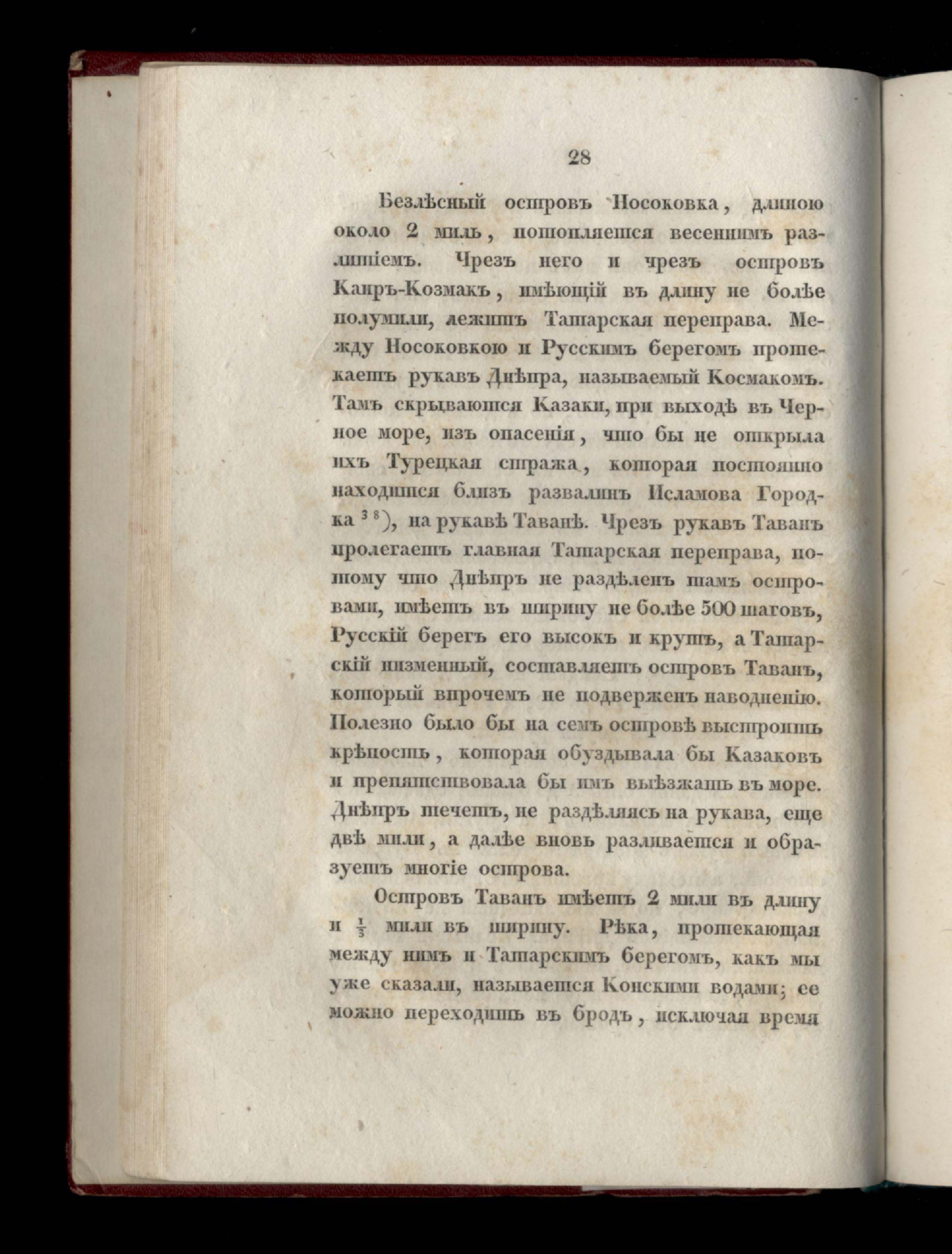 28

Безлѣсный островъ Носоковка, длиною около 2 миль, потопляется весеннимъ разлитіемъ. Чрезъ него и чрезъ островъ Каиръ-Козмакъ, имѣющій въ длину не болѣе полумили, лежитъ Татарская переправа. Между Носоковкою и Русскимъ берегомъ протекаетъ рукавъ Днѣпра, называемый Космакомъ. Тамъ скрываются Казаки, при выходѣ въ Черное море, изъ опасенія, что бы не открыла ихъ Турецкая стража, которая постоянно находится близъ развалинъ Исламова Городка $^{38}$), на рукавѣ Таванѣ. Чрезъ рукавъ Таванъ пролегаетъ главная Татарская переправа, потому что Днѣпръ не раздѣленъ тамъ островами, имѣетъ въ ширину не болѣе 500 шаговъ, Русскій берегъ его высокъ и крутъ, а Татарскій низменный, составляетъ островъ Таванъ, который впрочемъ не подверженъ наводненію. Полезно было бы на семъ островѣ выстроить крѣпость, которая обуздывала бы Казаковъ и препятствовала бы имъ выѣзжать въ море. Днѣпръ течетъ, не раздѣляясь на рукава, еще двѣ мили, а далѣе вновь разливается и образуетъ многіе острова.

Островъ Таванъ имѣетъ 2 мили въ длину и $\frac{1}{3}$ мили въ ширину. Рѣка, протекающая между нимъ и Татарскимъ берегомъ, какъ мы уже сказали, называется Конскими водами; ее можно переходить въ бродъ, исключая время